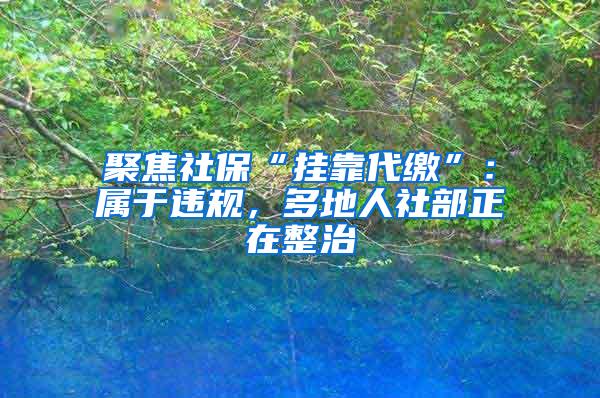 聚焦社保“挂靠代缴”：属于违规，多地人社部正在整治